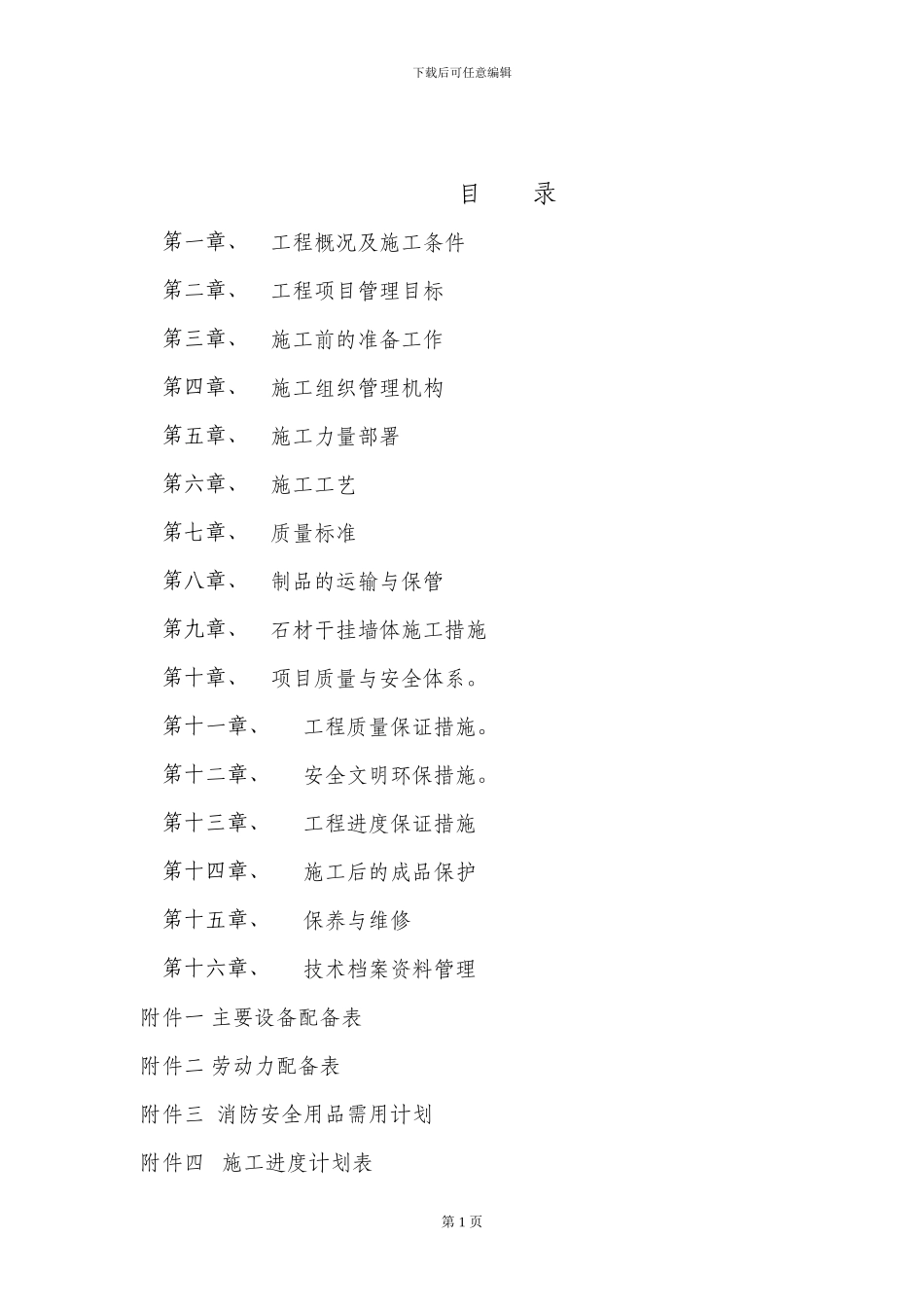 下载后可任意编辑

目　录

第一章、　工程概况及施工条件

第二章、　工程项目管理目标

第三章、　施工前的准备工作

第四章、　施工组织管理机构

第五章、　施工力量部署

第六章、　施工工艺

第七章、　质量标准

第八章、　制品的运输与保管

第九章、　石材干挂墙体施工措施

第十章、　项目质量与安全体系。

第十一章、　工程质量保证措施。

第十二章、　安全文明环保措施。

第十三章、　工程进度保证措施

第十四章、　施工后的成品保护

第十五章、　保养与维修

第十六章、　技术档案资料管理

附件一 主要设备配备表

附件二 劳动力配备表

附件三 消防安全用品需用计划

附件四　施工进度计划表

第 1 页